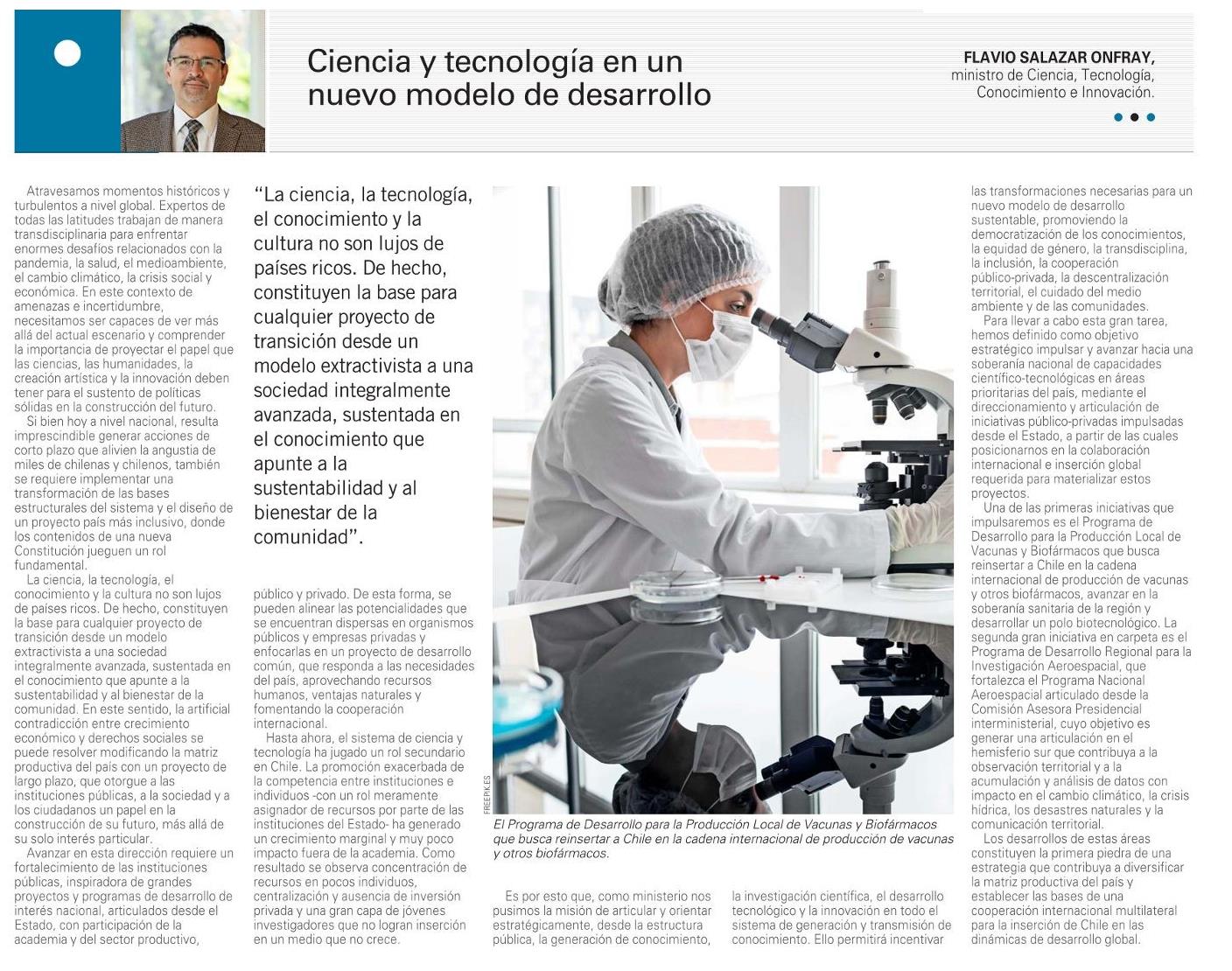 Ciencia y tecnología en un nuevo modelo de desarrollo

FLAVIO SALAZAR ONFRAY, ministro de Ciencia, Tecnología, Conocimiento e Innovación.

Atravesamos momentos históricos y turbulentos a nivel global. Expertos de todas las latitudes trabajan de manera transdisciplinaria para enfrentar enormes desafíos relacionados con la pandemia, la salud, el medioambiente, el cambio climático, la crisis social y económica. En este contexto de amenazas e incertidumbre, necesitamos ser capaces de ver más allá del actual escenario y comprender la importancia de proyectar el papel que las ciencias, las humanidades, la creación artística y la innovación deben tener para el sustento de políticas sólidas en la construcción del futuro.

Si bien hoy a nivel nacional, resulta imprescindible generar acciones de corto plazo que alivien la angustia de miles de chilenas y chilenos, también se requiere implementar una transformación de las bases estructurales del sistema y el diseño de un proyecto país más inclusivo, donde los contenidos de una nueva Constitución jueguen un rol fundamental.

La ciencia, la tecnología, el conocimiento y la cultura no son lujos de países ricos. De hecho, constituyen la base para cualquier proyecto de transición desde un modelo extractivista a una sociedad integralmente avanzada, sustentada en el conocimiento que apunte a la sustentabilidad y al bienestar de la comunidad. En este sentido, la artificial contradicción entre crecimiento económico y derechos sociales se puede resolver modificando la matriz productiva del país con un proyecto de largo plazo, que otorgue a las instituciones públicas, a la sociedad y a los ciudadanos un papel en la construcción de su futuro, más allá de su solo interés particular.

Avanzar en esta dirección requiere un fortalecimiento de las instituciones públicas, inspiradora de grandes proyectos y programas de desarrollo de interés nacional, articulados desde el Estado, con participación de la academia y del sector productivo,

“La ciencia, la tecnología, el conocimiento y la cultura no son lujos de países ricos. De hecho, constituyen la base para cualquier proyecto de transición desde un modelo extractivista a una sociedad integralmente avanzada, sustentada en el conocimiento que apunte a la sustentabilidad y al bienestar de la comunidad”.

público y privado. De esta forma, se pueden alinear las potencialidades que se encuentran dispersas en organismos públicos y empresas privadas y enfocarlas en un proyecto de desarrollo común, que responda a las necesidades del país, aprovechando recursos humanos, ventajas naturales y fomentando la cooperación internacional.

Hasta ahora, el sistema de ciencia y tecnología ha jugado un rol secundario en Chile. La promoción exacerbada de la competencia entre instituciones e individuos -con un rol meramente asignador de recursos por parte de las instituciones del Estado- ha generado un crecimiento marginal y muy poco impacto fuera de la academia. Como resultado se observa concentración de recursos en pocos individuos, centralización y ausencia de inversión privada y una gran capa de jóvenes investigadores que no logran inserción en un medio que no crece.

FREEPIK.ES

El Programa de Desarrollo para la Producción Local de Vacunas y Biofármacos que busca reinsertar a Chile en la cadena internacional de producción de vacunas y otros biofármacos.

Es por esto que, como ministerio nos pusimos la misión de articular y orientar estratégicamente, desde la estructura pública, la generación de conocimiento, la investigación científica, el desarrollo tecnológico y la innovación en todo el sistema de generación y transmisión de conocimiento. Ello permitirá incentivar las transformaciones necesarias para un nuevo modelo de desarrollo sustentable, promoviendo la democratización de los conocimientos, la equidad de género, la transdisciplina, la inclusión, la cooperación público-privada, la descentralización territorial, el cuidado del medio ambiente y de las comunidades.

Para llevar a cabo esta gran tarea, hemos definido como objetivo estratégico impulsar y avanzar hacia una soberanía nacional de capacidades científico-tecnológicas en áreas prioritarias del país, mediante el direccionamiento y articulación de iniciativas público-privadas impulsadas desde el Estado, a partir de las cuales posicionarnos en la colaboración internacional e inserción global requerida para materializar estos proyectos.

Una de las primeras iniciativas que impulsaremos es el Programa de Desarrollo para la Producción Local de Vacunas y Biofármacos que busca reinsertar a Chile en la cadena internacional de producción de vacunas y otros biofármacos, avanzar en la soberanía sanitaria de la región y desarrollar un polo biotecnológico. La segunda gran iniciativa en carpeta es el Programa de Desarrollo Regional para la Investigación Aeroespacial, que fortalezca el Programa Nacional Aeroespacial articulado desde la Comisión Asesora Presidencial interministerial, cuyo objetivo es generar una articulación en el hemisferio sur que contribuya a la observación territorial y a la acumulación y análisis de datos con impacto en el cambio climático, la crisis hídrica, los desastres naturales y la comunicación territorial.

Los desarrollos de estas áreas constituyen la primera piedra de una estrategia que contribuya a diversificar la matriz productiva del país y establecer las bases de una cooperación internacional multilateral para la inserción de Chile en las dinámicas de desarrollo global.